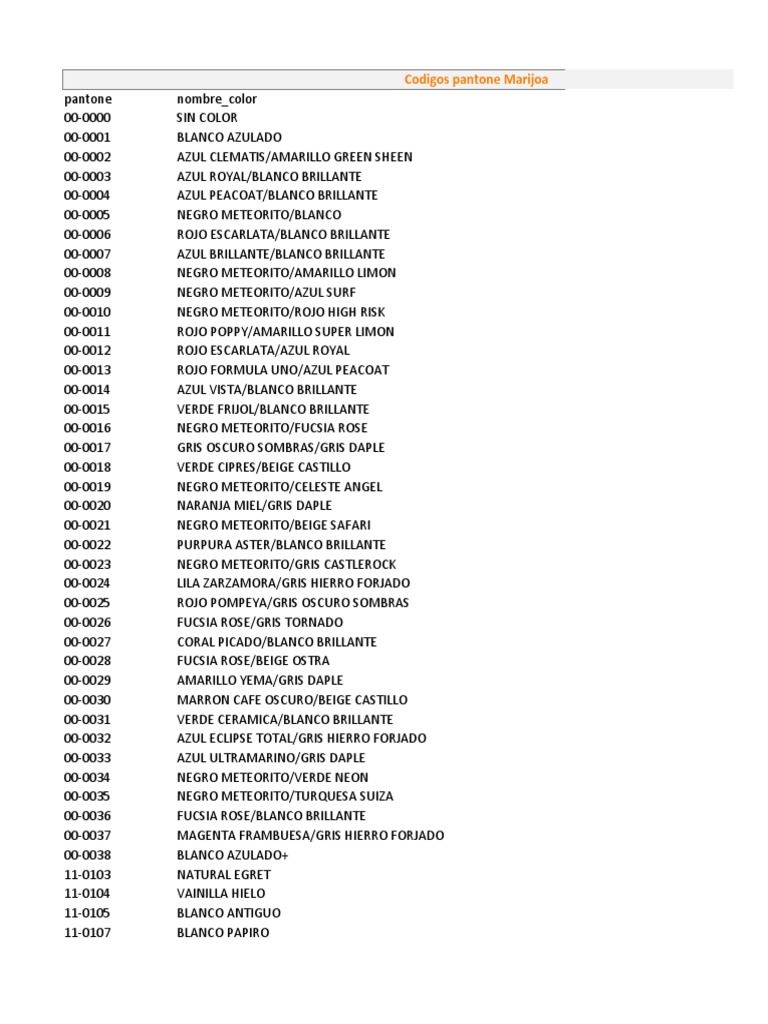 Codigos pantone Marijoa

| pantone | nombre_color |
|---|---|
| 00-0000 | SIN COLOR |
| 00-0001 | BLANCO AZULADO |
| 00-0002 | AZUL CLEMATIS/AMARILLO GREEN SHEEN |
| 00-0003 | AZUL ROYAL/BLANCO BRILLANTE |
| 00-0004 | AZUL PEACOAT/BLANCO BRILLANTE |
| 00-0005 | NEGRO METEORITO/BLANCO |
| 00-0006 | ROJO ESCARLATA/BLANCO BRILLANTE |
| 00-0007 | AZUL BRILLANTE/BLANCO BRILLANTE |
| 00-0008 | NEGRO METEORITO/AMARILLO LIMON |
| 00-0009 | NEGRO METEORITO/AZUL SURF |
| 00-0010 | NEGRO METEORITO/ROJO HIGH RISK |
| 00-0011 | ROJO POPPY/AMARILLO SUPER LIMON |
| 00-0012 | ROJO ESCARLATA/AZUL ROYAL |
| 00-0013 | ROJO FORMULA UNO/AZUL PEACOAT |
| 00-0014 | AZUL VISTA/BLANCO BRILLANTE |
| 00-0015 | VERDE FRIJOL/BLANCO BRILLANTE |
| 00-0016 | NEGRO METEORITO/FUCSIA ROSE |
| 00-0017 | GRIS OSCURO SOMBRAS/GRIS DAPLE |
| 00-0018 | VERDE CIPRES/BEIGE CASTILLO |
| 00-0019 | NEGRO METEORITO/CELESTE ANGEL |
| 00-0020 | NARANJA MIEL/GRIS DAPLE |
| 00-0021 | NEGRO METEORITO/BEIGE SAFARI |
| 00-0022 | PURPURA ASTER/BLANCO BRILLANTE |
| 00-0023 | NEGRO METEORITO/GRIS CASTLEROCK |
| 00-0024 | LILA ZARZAMORA/GRIS HIERRO FORJADO |
| 00-0025 | ROJO POMPEYA/GRIS OSCURO SOMBRAS |
| 00-0026 | FUCSIA ROSE/GRIS TORNADO |
| 00-0027 | CORAL PICADO/BLANCO BRILLANTE |
| 00-0028 | FUCSIA ROSE/BEIGE OSTRA |
| 00-0029 | AMARILLO YEMA/GRIS DAPLE |
| 00-0030 | MARRON CAFE OSCURO/BEIGE CASTILLO |
| 00-0031 | VERDE CERAMICA/BLANCO BRILLANTE |
| 00-0032 | AZUL ECLIPSE TOTAL/GRIS HIERRO FORJADO |
| 00-0033 | AZUL ULTRAMARINO/GRIS DAPLE |
| 00-0034 | NEGRO METEORITO/VERDE NEON |
| 00-0035 | NEGRO METEORITO/TURQUESA SUIZA |
| 00-0036 | FUCSIA ROSE/BLANCO BRILLANTE |
| 00-0037 | MAGENTA FRAMBUESA/GRIS HIERRO FORJADO |
| 00-0038 | BLANCO AZULADO+ |
| 11-0103 | NATURAL EGRET |
| 11-0104 | VAINILLA HIELO |
| 11-0105 | BLANCO ANTIGUO |
| 11-0107 | BLANCO PAPIRO |